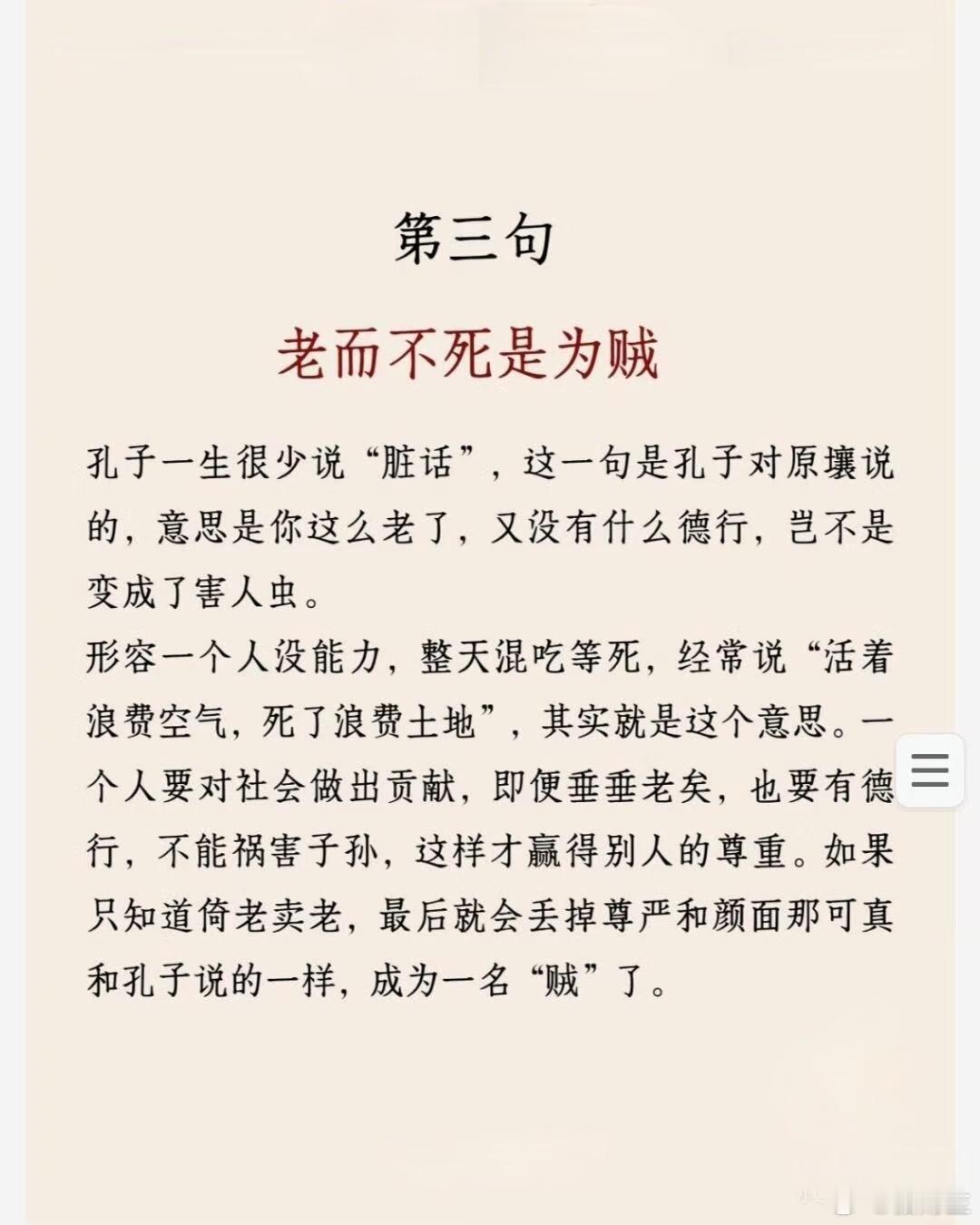 第三句

老而不死是为贼

孔子一生很少说“脏话”，这一句是孔子对原壤说的，意思是你这么老了，又没有什么德行，岂不是变成了害人虫。

形容一个人没能力，整天混吃等死，经常说“活着浪费空气，死了浪费土地”，其实就是这个意思。一个人要对社会做出贡献，即便垂垂老矣，也要有德行，不能祸害子孙，这样才赢得别人的尊重。如果只知道倚老卖老，最后就会丢掉尊严和颜面那可真和孔子说的一样，成为一名“贼”了。